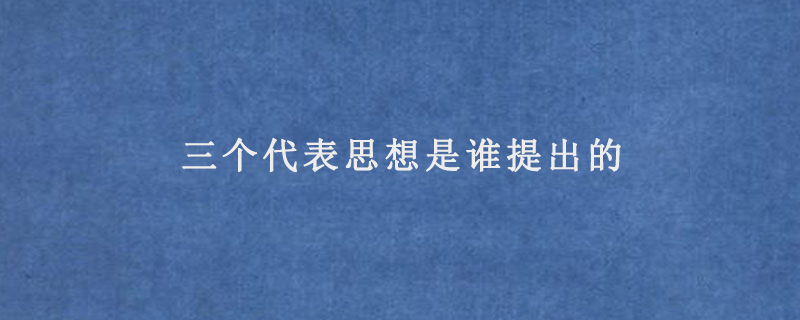 三个代表思想是谁提出的